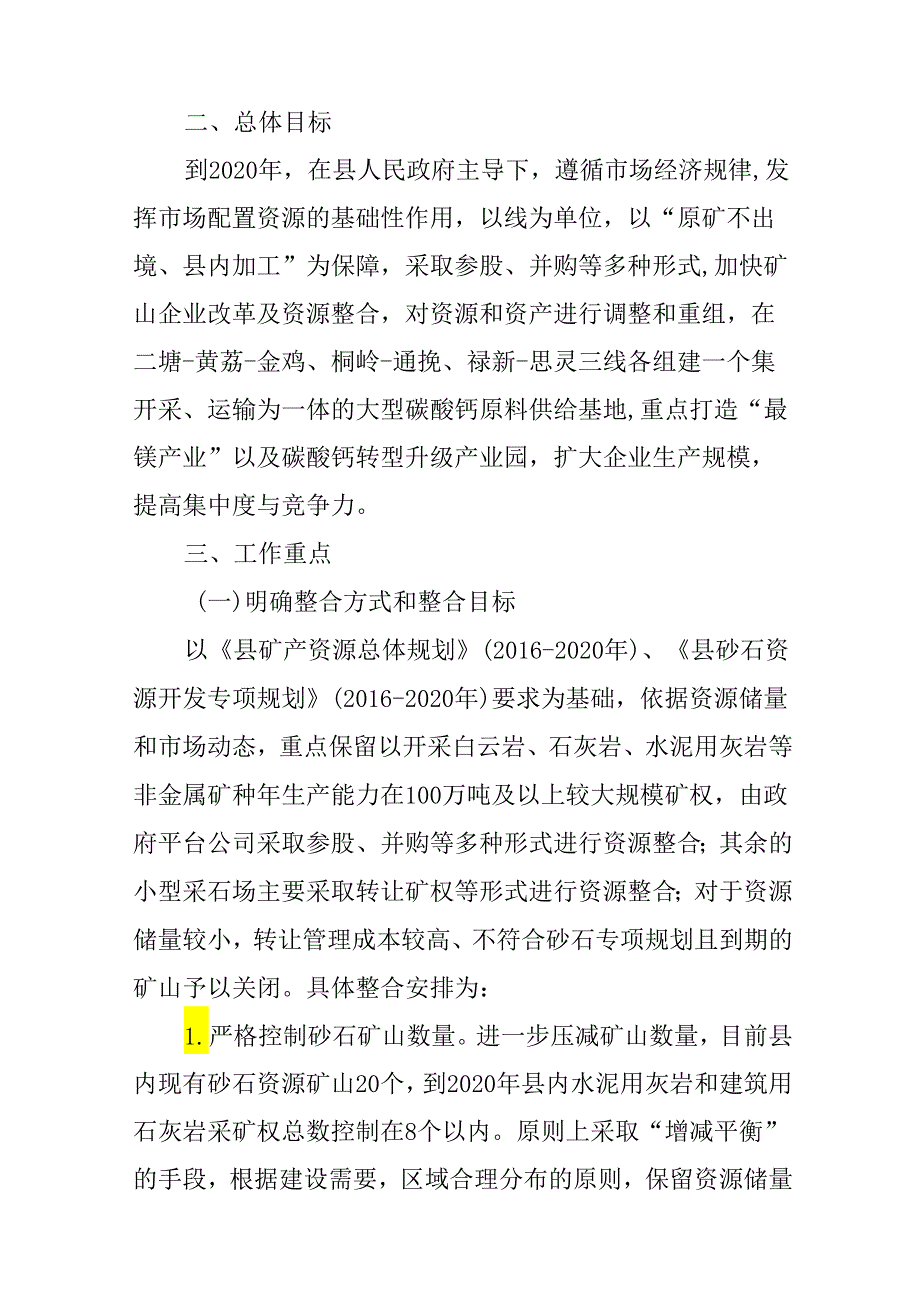 二、总体目标

到2020年，在县人民政府主导下，遵循市场经济规律,发挥市场配置资源的基础性作用，以线为单位，以“原矿不出境、县内加工”为保障，采取参股、并购等多种形式,加快矿山企业改革及资源整合，对资源和资产进行调整和重组，在二塘-黄荔-金鸡、桐岭-通挽、禄新-思灵三线各组建一个集开采、运输为一体的大型碳酸钙原料供给基地,重点打造“最镁产业”以及碳酸钙转型升级产业园，扩大企业生产规模，提高集中度与竞争力。

三、工作重点

(一)明确整合方式和整合目标

以《县矿产资源总体规划》(2016-2020年)、《县砂石资源开发专项规划》(2016-2020年)要求为基础，依据资源储量和市场动态，重点保留以开采白云岩、石灰岩、水泥用灰岩等非金属矿种年生产能力在100万吨及以上较大规模矿权，由政府平台公司采取参股、并购等多种形式进行资源整合；其余的小型采石场主要采取转让矿权等形式进行资源整合；对于资源储量较小，转让管理成本较高、不符合砂石专项规划且到期的矿山予以关闭。具体整合安排为：

1.严格控制砂石矿山数量。进一步压减矿山数量，目前县内现有砂石资源矿山20个，到2020年县内水泥用灰岩和建筑用石灰岩采矿权总数控制在8个以内。原则上采取“增减平衡”的手段，根据建设需要，区域合理分布的原则，保留资源储量